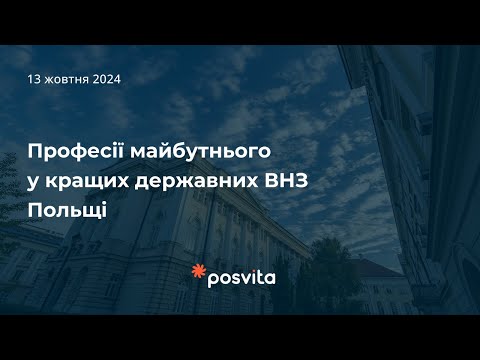 13 жовтня 2024

Професії майбутнього у кращих державних ВНЗ Польщі

posvita